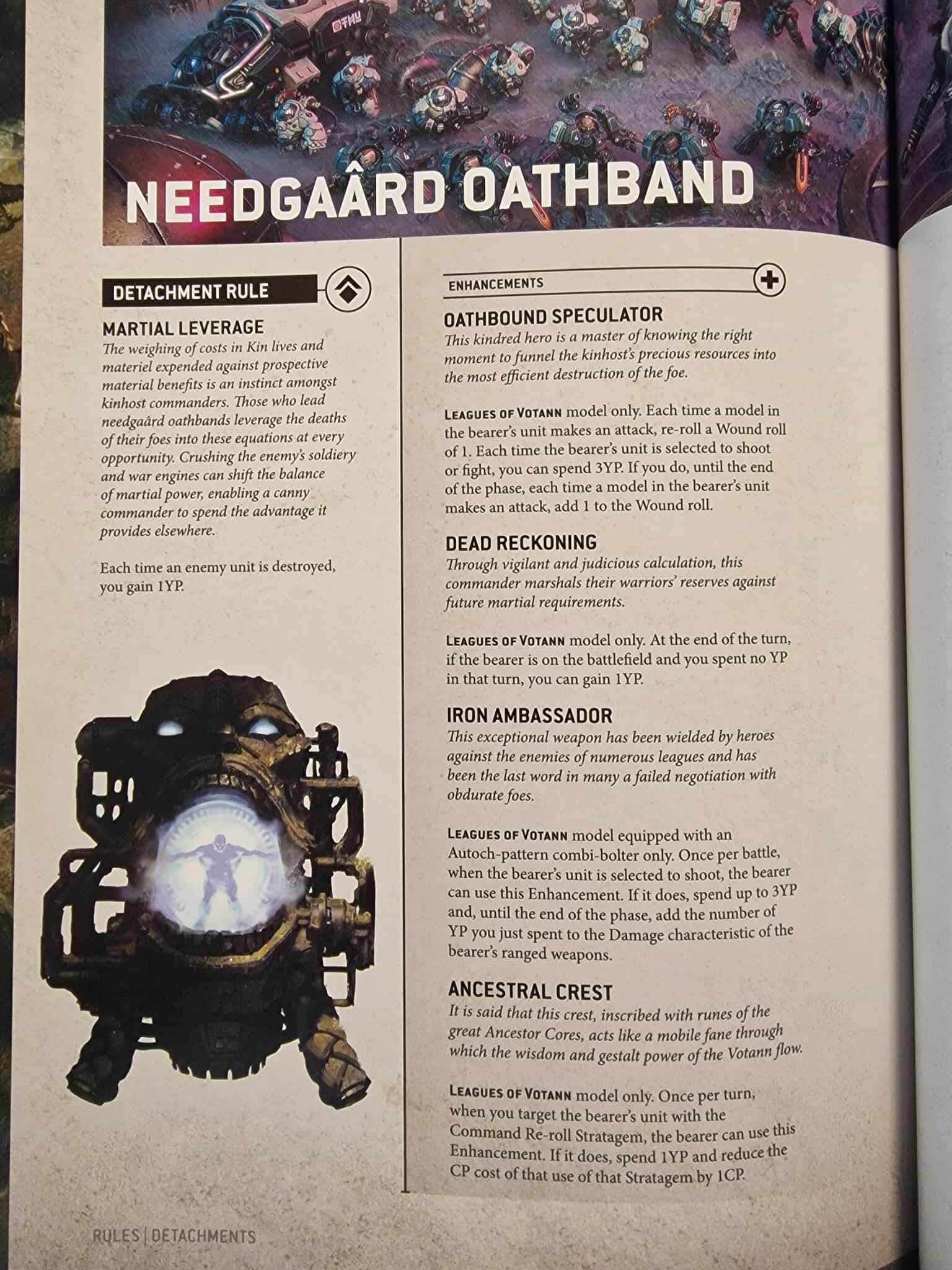 NEEDGAÂRD OATHBAND

DETACHMENT RULE

MARTIAL LEVERAGE

The weighing of costs in Kin lives and materiel expended against prospective material benefits is an instinct amongst kinhost commanders. Those who lead needgaârd oathbands leverage the deaths of their foes into these equations at every opportunity. Crushing the enemy's soldiery and war engines can shift the balance of martial power, enabling a canny commander to spend the advantage it provides elsewhere.

Each time an enemy unit is destroyed, you gain 1YP.

ENHANCEMENTS

OATHBOUND SPECULATOR

This kindred hero is a master of knowing the right moment to funnel the kinhost's precious resources into the most efficient destruction of the foe.

LEAGUES OF VOTANN model only. Each time a model in the bearer's unit makes an attack, re-roll a Wound roll of 1. Each time the bearer's unit is selected to shoot or fight, you can spend 3YP. If you do, until the end of the phase, each time a model in the bearer's unit makes an attack, add 1 to the Wound roll.

DEAD RECKONING

Through vigilant and judicious calculation, this commander marshals their warriors' reserves against future martial requirements.

LEAGUES OF VOTANN model only. At the end of the turn, if the bearer is on the battlefield and you spent no YP in that turn, you can gain 1YP.

IRON AMBASSADOR

This exceptional weapon has been wielded by heroes against the enemies of numerous leagues and has been the last word in many a failed negotiation with obdurate foes.

LEAGUES OF VOTANN model equipped with an Autoch-pattern combi-bolter only. Once per battle, when the bearer's unit is selected to shoot, the bearer can use this Enhancement. If it does, spend up to 3YP and, until the end of the phase, add the number of YP you just spent to the Damage characteristic of the bearer's ranged weapons.

ANCESTRAL CREST

It is said that this crest, inscribed with runes of the great Ancestor Cores, acts like a mobile fane through which the wisdom and gestalt power of the Votann flow.

LEAGUES OF VOTANN model only. Once per turn, when you target the bearer's unit with the Command Re-roll Stratagem, the bearer can use this Enhancement. If it does, spend 1YP and reduce the CP cost of that use of that Stratagem by 1CP.

RULES | DETACHMENTS